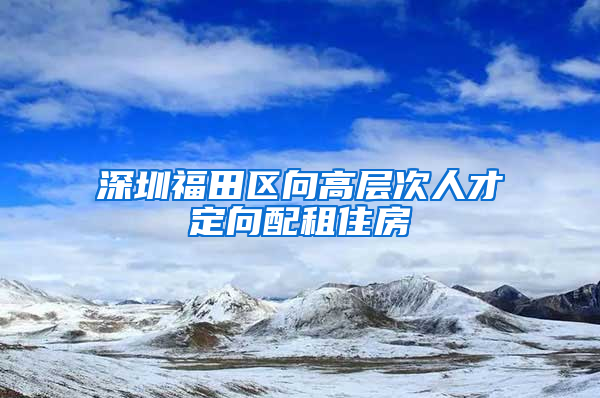 深圳福田区向高层次人才定向配租住房